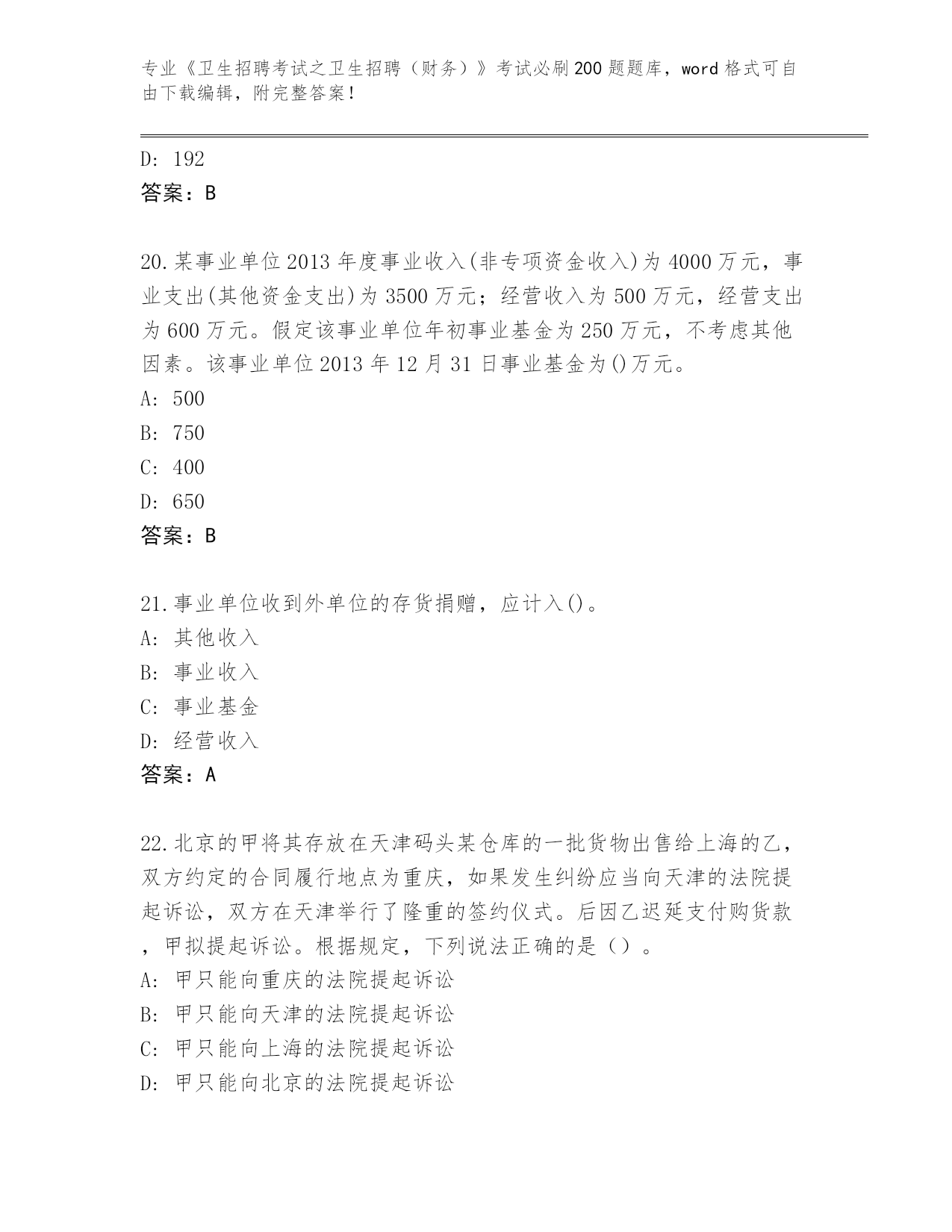 专业《卫生招聘考试之卫生招聘（财务）》考试必刷200题题库，word格式可自由下载编辑，附完整答案！

D: 192
答案：B

20.某事业单位2013年度事业收入(非专项资金收入)为4000万元，事业支出(其他资金支出)为3500万元；经营收入为500万元，经营支出为600万元。假定该事业单位年初事业基金为250万元，不考虑其他因素。该事业单位2013年12月31日事业基金为()万元。
A: 500
B: 750
C: 400
D: 650
答案：B

21.事业单位收到外单位的存货捐赠，应计入()。
A: 其他收入
B: 事业收入
C: 事业基金
D: 经营收入
答案：A

22.北京的甲将其存放在天津码头某仓库的一批货物出售给上海的乙，双方约定的合同履行地点为重庆，如果发生纠纷应当向天津的法院提起诉讼，双方在天津举行了隆重的签约仪式。后因乙迟延支付购货款，甲拟提起诉讼。根据规定，下列说法正确的是（）。
A: 甲只能向重庆的法院提起诉讼
B: 甲只能向天津的法院提起诉讼
C: 甲只能向上海的法院提起诉讼
D: 甲只能向北京的法院提起诉讼